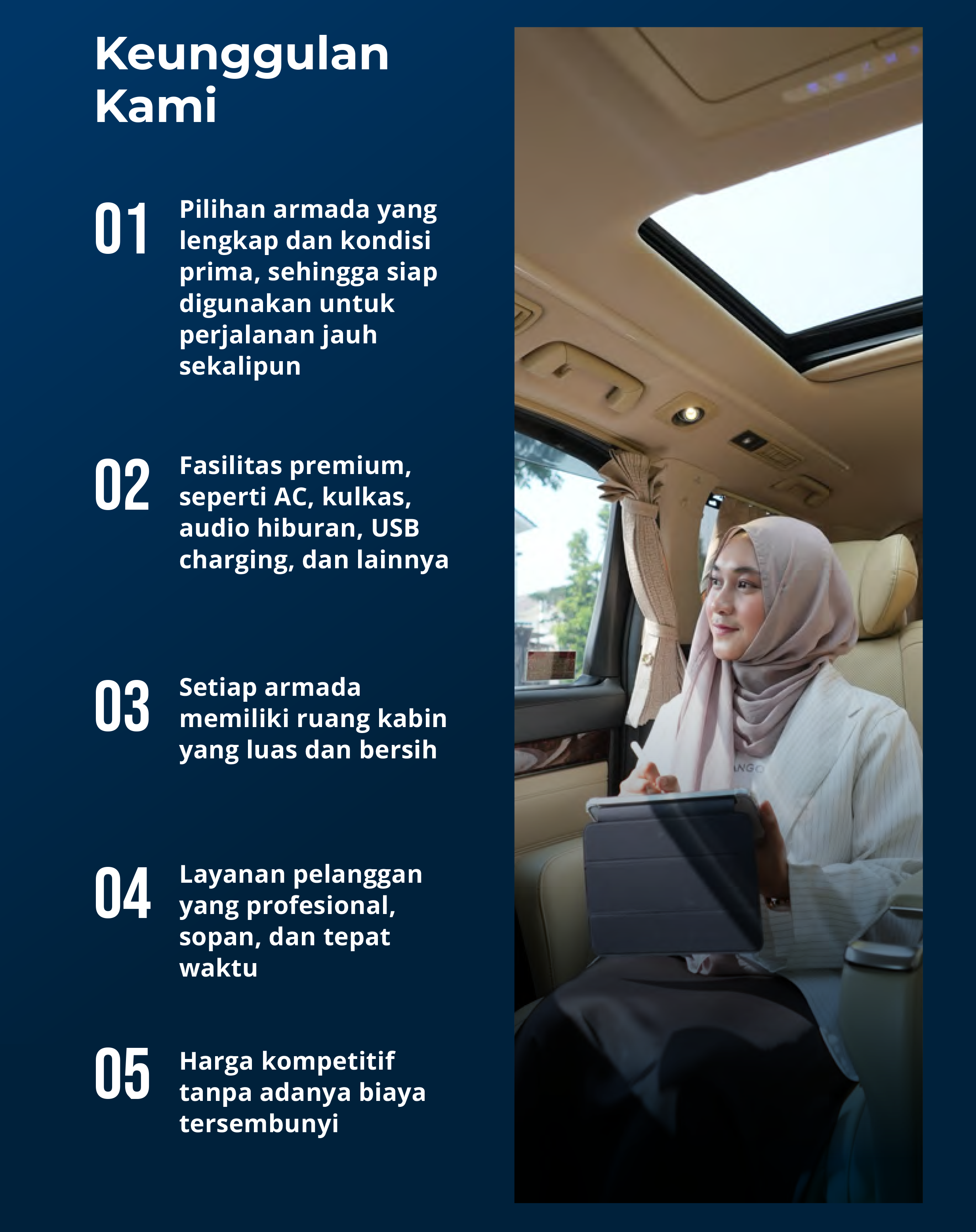 Keunggulan Kami

01 Pilihan armada yang lengkap dan kondisi prima, sehingga siap digunakan untuk perjalanan jauh sekalipun

02 Fasilitas premium, seperti AC, kulkas, audio hiburan, USB charging, dan lainnya

03 Setiap armada memiliki ruang kabin yang luas dan bersih

04 Layanan pelanggan yang profesional, sopan, dan tepat waktu

05 Harga kompetitif tanpa adanya biaya tersembunyi